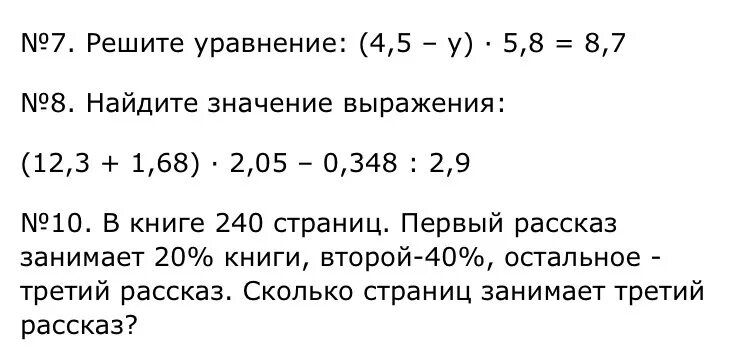 №7. Решите уравнение: $(4,5 - y) \cdot 5,8 = 8,7$

№8. Найдите значение выражения:

$(12,3 + 1,68) \cdot 2,05 - 0,348 : 2,9$

№10. В книге 240 страниц. Первый рассказ занимает 20% книги, второй-40%, остальное - третий рассказ. Сколько страниц занимает третий рассказ?